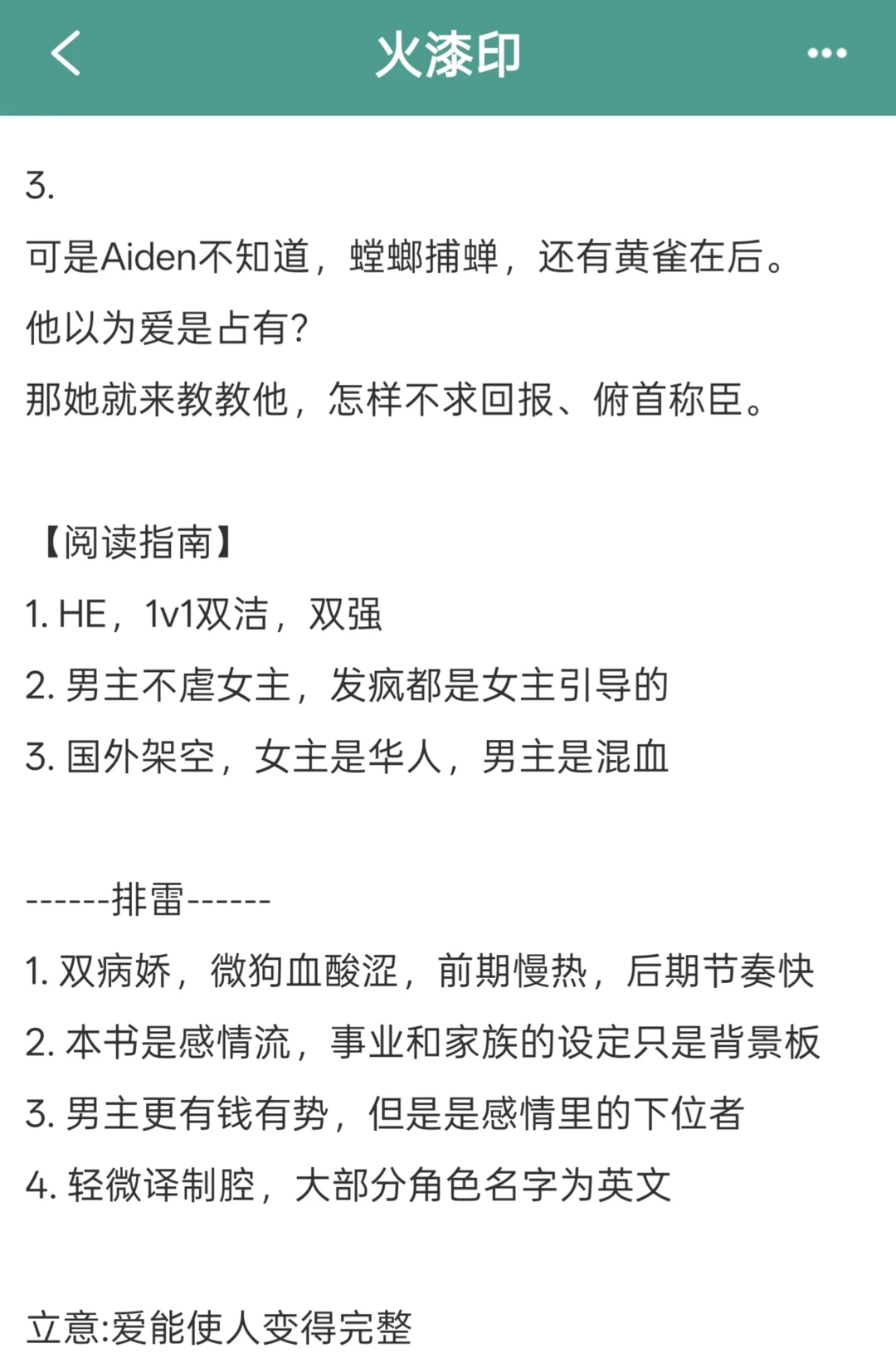 火漆印

3.

可是Aiden不知道，螳螂捕蝉，还有黄雀在后。

他以为爱是占有？

那她就来教教他，怎样不求回报、俯首称臣。

【阅读指南】

1. HE，1v1双洁，双强

2. 男主不虐女主，发疯都是女主引导的

3. 国外架空，女主是华人，男主是混血

------排雷------

1. 双病娇，微狗血酸涩，前期慢热，后期节奏快

2. 本书是感情流，事业和家族的设定只是背景板

3. 男主更有钱有势，但是是感情里的下位者

4. 轻微译制腔，大部分角色名字为英文

立意:爱能使人变得完整